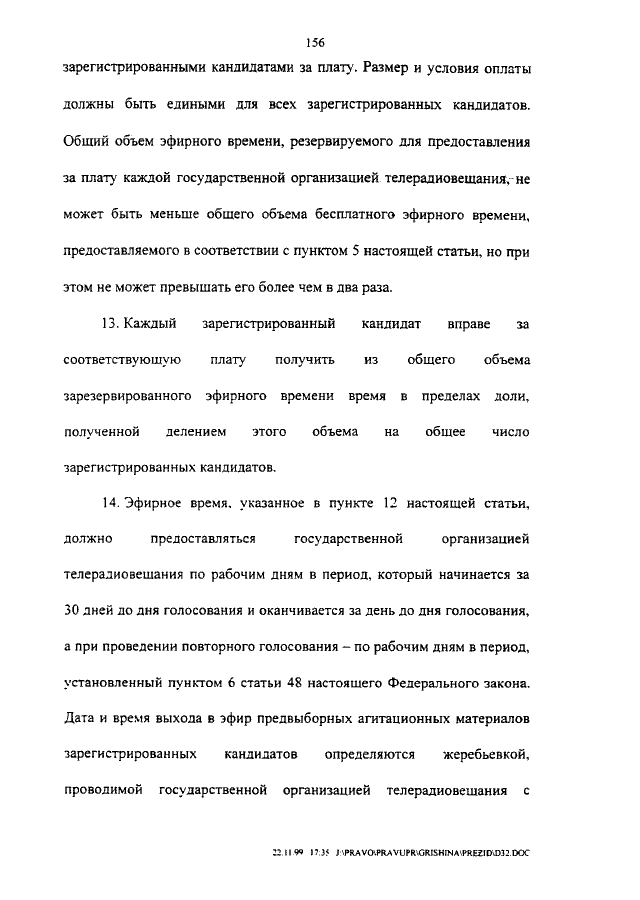 156

зарегистрированными кандидатами за плату. Размер и условия оплаты должны быть едиными для всех зарегистрированных кандидатов. Общий объем эфирного времени, резервируемого для предоставления за плату каждой государственной организацией телерадиовещания, не может быть меньше общего объема бесплатного эфирного времени, предоставляемого в соответствии с пунктом 5 настоящей статьи, но при этом не может превышать его более чем в два раза.

13. Каждый зарегистрированный кандидат вправе за соответствующую плату получить из общего объема зарезервированного эфирного времени время в пределах доли, полученной делением этого объема на общее число зарегистрированных кандидатов.

14. Эфирное время, указанное в пункте 12 настоящей статьи, должно предоставляться государственной организацией телерадиовещания по рабочим дням в период, который начинается за 30 дней до дня голосования и оканчивается за день до дня голосования, а при проведении повторного голосования – по рабочим дням в период, установленный пунктом 6 статьи 48 настоящего Федерального закона. Дата и время выхода в эфир предвыборных агитационных материалов зарегистрированных кандидатов определяются жеребьевкой, проводимой государственной организацией телерадиовещания с

22.11.99 17:35 J:\PRAVO\PRAVUPR\GRISHINA\PREZID\D32.DOC